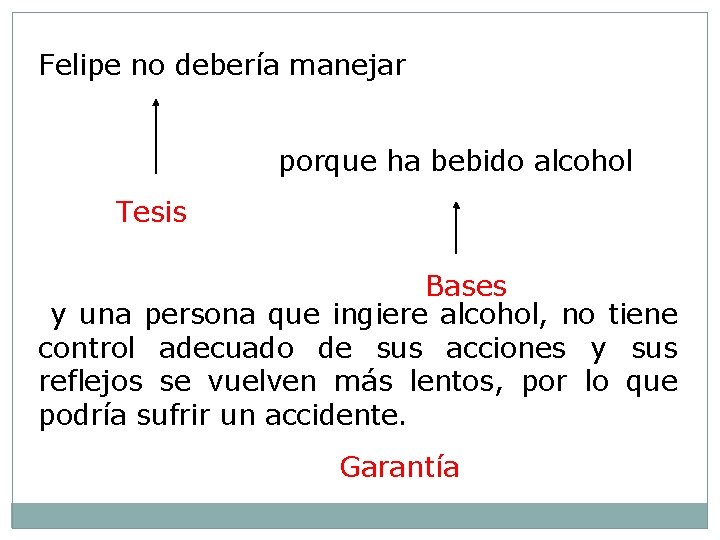 Felipe no debería manejar

porque ha bebido alcohol

Tesis

Bases

y una persona que ingiere alcohol, no tiene control adecuado de sus acciones y sus reflejos se vuelven más lentos, por lo que podría sufrir un accidente.

Garantía